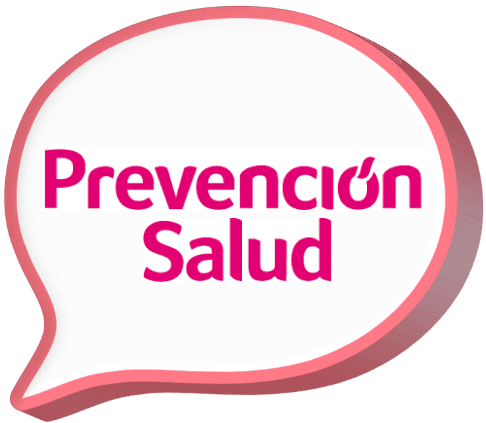 Prevención
Salud